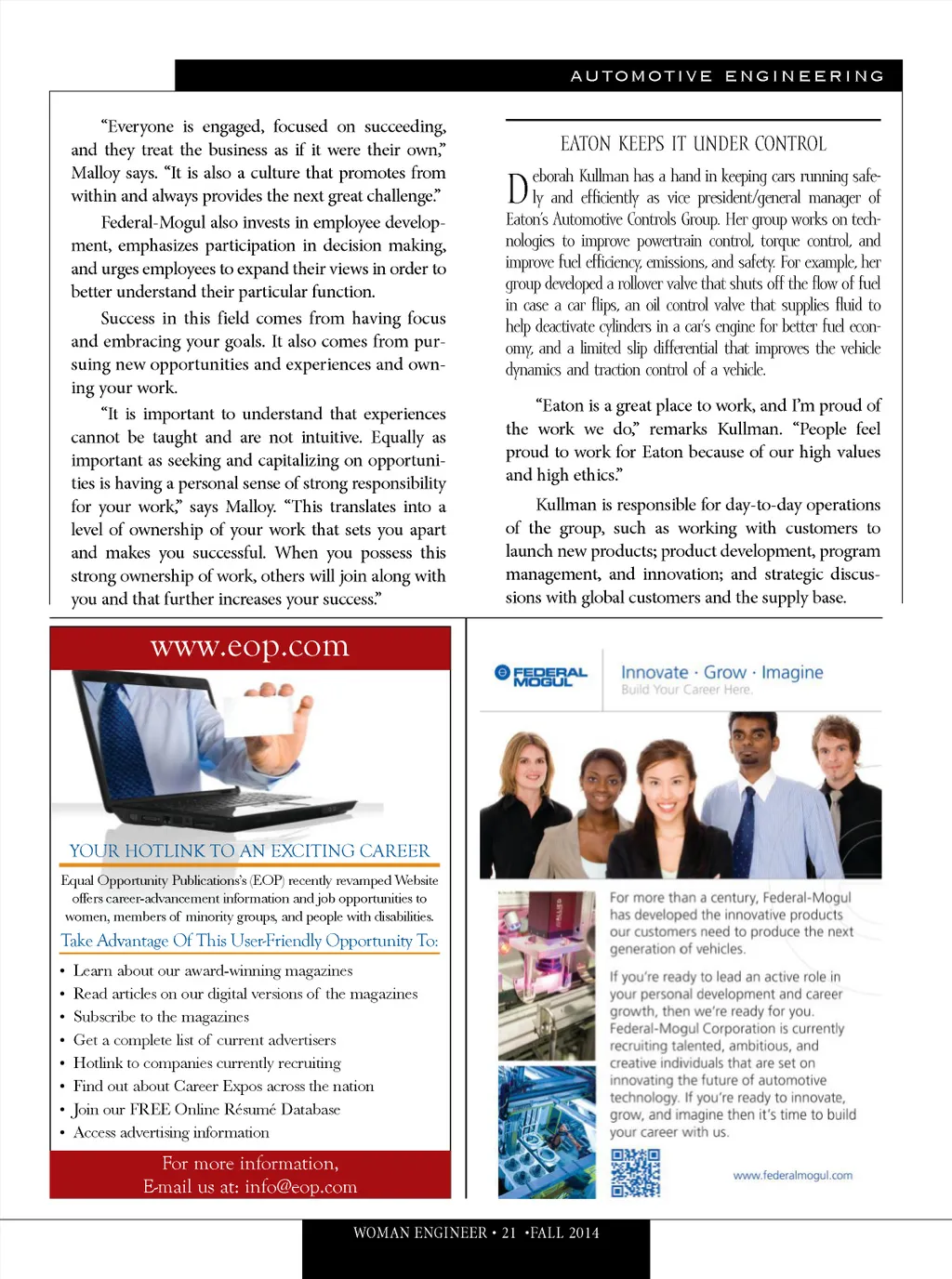 AUTOMOTIVE ENGINEERING

"Everyone is engaged, focused on succeeding, and they treat the business as if it were their own," Malloy says. "It is also a culture that promotes from within and always provides the next great challenge."

Federal-Mogul also invests in employee development, emphasizes participation in decision making, and urges employees to expand their views in order to better understand their particular function.

Success in this field comes from having focus and embracing your goals. It also comes from pursuing new opportunities and experiences and owning your work.

"It is important to understand that experiences cannot be taught and are not intuitive. Equally as important as seeking and capitalizing on opportunities is having a personal sense of strong responsibility for your work," says Malloy. "This translates into a level of ownership of your work that sets you apart and makes you successful. When you possess this strong ownership of work, others will join along with you and that further increases your success."

EATON KEEPS IT UNDER CONTROL

Deborah Kullman has a hand in keeping cars running safely and efficiently as vice president/general manager of Eaton's Automotive Controls Group. Her group works on technologies to improve powertrain control, torque control, and improve fuel efficiency, emissions, and safety. For example, her group developed a rollover valve that shuts off the flow of fuel in case a car flips, an oil control valve that supplies fluid to help deactivate cylinders in a car's engine for better fuel economy, and a limited slip differential that improves the vehicle dynamics and traction control of a vehicle.

"Eaton is a great place to work, and I'm proud of the work we do," remarks Kullman. "People feel proud to work for Eaton because of our high values and high ethics."

Kullman is responsible for day-to-day operations of the group, such as working with customers to launch new products; product development, program management, and innovation; and strategic discussions with global customers and the supply base.

www.eop.com

YOUR HOTLINK TO AN EXCITING CAREER

Equal Opportunity Publications's (EOP) recently revamped Website offers career-advancement information and job opportunities to women, members of minority groups, and people with disabilities.

Take Advantage Of This User-Friendly Opportunity To:

• Learn about our award-winning magazines
• Read articles on our digital versions of the magazines
• Subscribe to the magazines
• Get a complete list of current advertisers
• Hotlink to companies currently recruiting
• Find out about Career Expos across the nation
• Join our FREE Online Résumé Database
• Access advertising information

For more information,
E-mail us at: info@eop.com

FEDERAL MOGUL

Innovate · Grow · Imagine
Build Your Career Here.

For more than a century, Federal-Mogul has developed the innovative products our customers need to produce the next generation of vehicles.

If you're ready to lead an active role in your personal development and career growth, then we're ready for you. Federal-Mogul Corporation is currently recruiting talented, ambitious, and creative individuals that are set on innovating the future of automotive technology. If you're ready to innovate, grow, and imagine then it's time to build your career with us.

www.federalmogul.com

WOMAN ENGINEER • 21 •FALL 2014